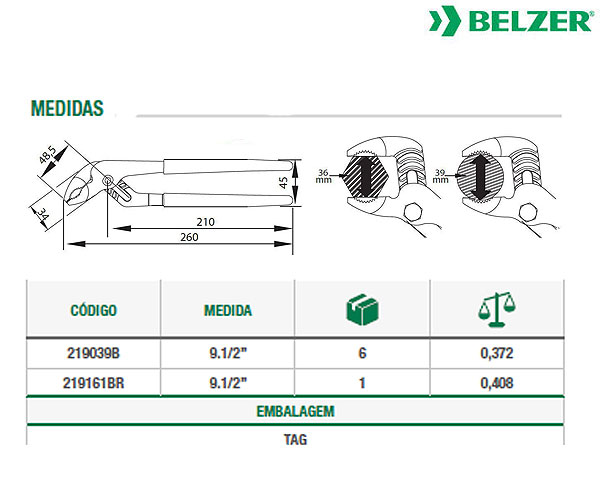 BELZER®

MEDIDAS

48,5
34
45
210
260
36 mm
39 mm

| CÓDIGO | MEDIDA | | |
|---|---|---|---|
| 219039B | 9.1/2" | 6 | 0,372 |
| 219161BR | 9.1/2" | 1 | 0,408 |

EMBALAGEM

TAG